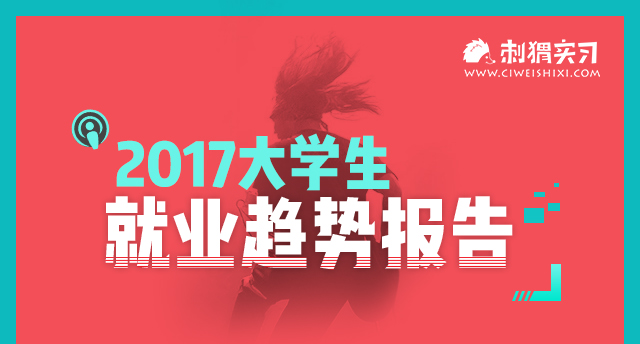 刺猬实习
WWW.CIWEISHIXI.COM

2017大学生
就业趋势报告